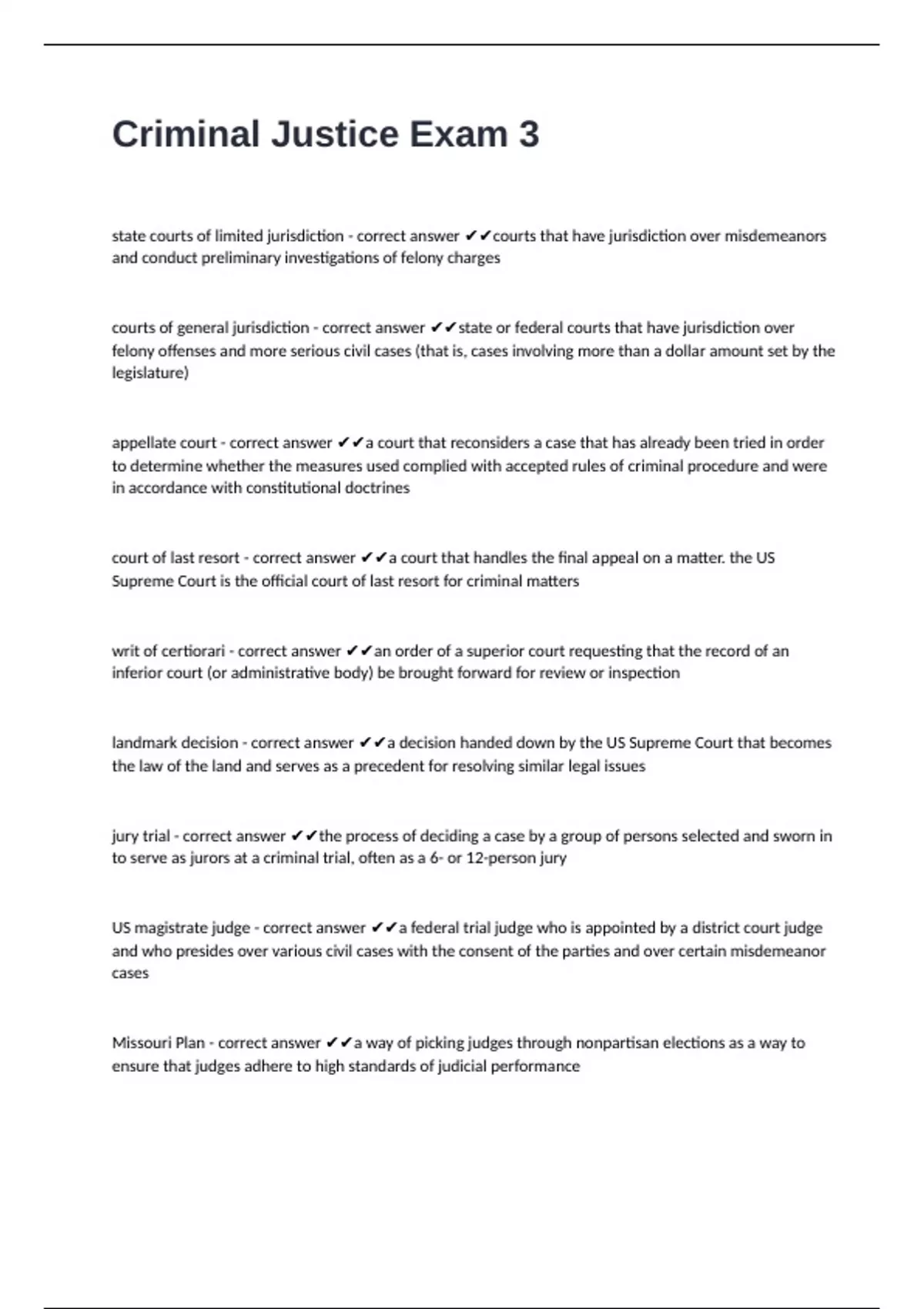 Criminal Justice Exam 3

state courts of limited jurisdiction - correct answer ✔✔courts that have jurisdiction over misdemeanors and conduct preliminary investigations of felony charges

courts of general jurisdiction - correct answer ✔✔state or federal courts that have jurisdiction over felony offenses and more serious civil cases (that is, cases involving more than a dollar amount set by the legislature)

appellate court - correct answer ✔✔a court that reconsiders a case that has already been tried in order to determine whether the measures used complied with accepted rules of criminal procedure and were in accordance with constitutional doctrines

court of last resort - correct answer ✔✔a court that handles the final appeal on a matter. the US Supreme Court is the official court of last resort for criminal matters

writ of certiorari - correct answer ✔✔an order of a superior court requesting that the record of an inferior court (or administrative body) be brought forward for review or inspection

landmark decision - correct answer ✔✔a decision handed down by the US Supreme Court that becomes the law of the land and serves as a precedent for resolving similar legal issues

jury trial - correct answer ✔✔the process of deciding a case by a group of persons selected and sworn in to serve as jurors at a criminal trial, often as a 6- or 12-person jury

US magistrate judge - correct answer ✔✔a federal trial judge who is appointed by a district court judge and who presides over various civil cases with the consent of the parties and over certain misdemeanor cases

Missouri Plan - correct answer ✔✔a way of picking judges through nonpartisan elections as a way to ensure that judges adhere to high standards of judicial performance